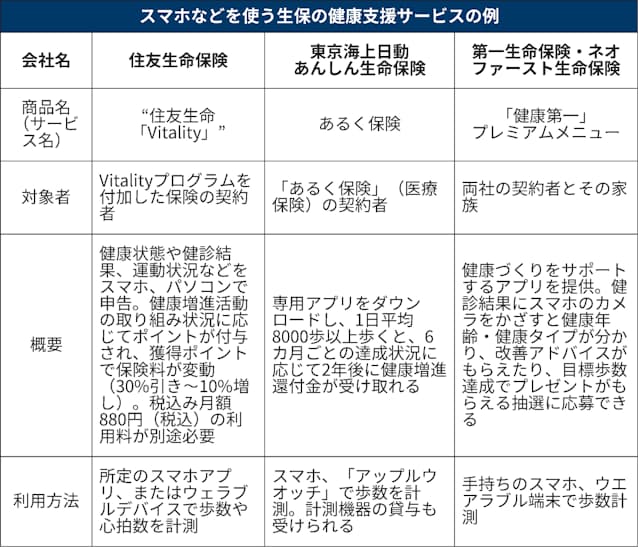 スマホなどを使う生保の健康支援サービスの例

| 会社名 | 住友生命保険 | 東京海上日動あんしん生命保険 | 第一生命保険・ネオファースト生命保険 |
|---|---|---|---|
| 商品名（サービス名） | “住友生命「Vitality」” | あるく保険 | 「健康第一」プレミアムメニュー |
| 対象者 | Vitalityプログラムを付加した保険の契約者 | 「あるく保険」（医療保険）の契約者 | 両社の契約者とその家族 |
| 概要 | 健康状態や健診結果、運動状況などをスマホ、パソコンで申告。健康増進活動の取り組み状況に応じてポイントが付与され、獲得ポイントで保険料が変動（30%引き～10%増し）。税込み月額880円（税込）の利用料が別途必要 | 専用アプリをダウンロードし、1日平均8000歩以上歩くと、6カ月ごとの達成状況に応じて2年後に健康増進還付金が受け取れる | 健康づくりをサポートするアプリを提供。健診結果にスマホのカメラをかざすと健康年齢・健康タイプが分かり、改善アドバイスがもらえたり、目標歩数達成でプレゼントがもらえる抽選に応募できる |
| 利用方法 | 所定のスマホアプリ、またはウェラブルデバイスで歩数や心拍数を計測 | スマホ、「アップルウオッチ」で歩数を計測。計測機器の貸与も受けられる | 手持ちのスマホ、ウエアラブル端末で歩数計測 |